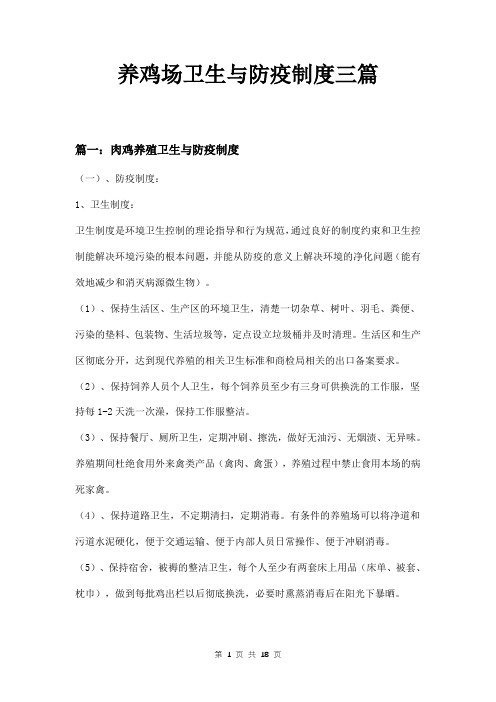 养鸡场卫生与防疫制度三篇

篇一：肉鸡养殖卫生与防疫制度

（一）、防疫制度：

1、卫生制度：

卫生制度是环境卫生控制的理论指导和行为规范，通过良好的制度约束和卫生控制能解决环境污染的根本问题，并能从防疫的意义上解决环境的净化问题（能有效地减少和消灭病源微生物）。

（1）、保持生活区、生产区的环境卫生，清楚一切杂草、树叶、羽毛、粪便、污染的垫料、包装物、生活垃圾等，定点设立垃圾桶并及时清理。生活区和生产区彻底分开，达到现代养殖的相关卫生标准和商检局相关的出口备案要求。

（2）、保持饲养人员个人卫生，每个饲养员至少有三身可供换洗的工作服，坚持每1-2天洗一次澡，保持工作服整洁。

（3）、保持餐厅、厕所卫生，定期冲刷、擦洗，做好无油污、无烟渍、无异味。养殖期间杜绝食用外来禽类产品（禽肉、禽蛋），养殖过程中禁止食用本场的病死家禽。

（4）、保持道路卫生，不定期清扫，定期消毒。有条件的养殖场可以将净道和污道水泥硬化，便于交通运输、便于内部人员日常操作、便于冲刷消毒。

（5）、保持宿舍，被褥的整洁卫生，每个人至少有两套床上用品（床单、被套、枕巾），做到每批鸡出栏以后彻底换洗，必要时熏蒸消毒后在阳光下暴晒。

第 1 页 共 18 页